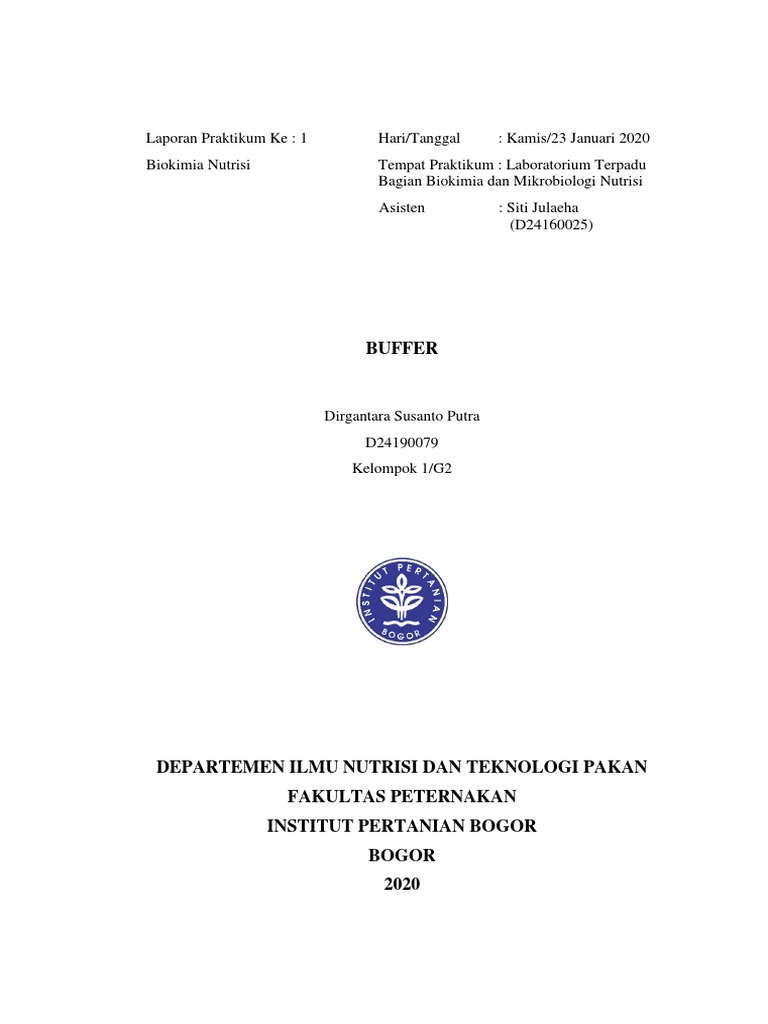 Laporan Praktikum Ke : 1
Biokimia Nutrisi

Hari/Tanggal : Kamis/23 Januari 2020
Tempat Praktikum : Laboratorium Terpadu Bagian Biokimia dan Mikrobiologi Nutrisi
Asisten : Siti Julaeha (D24160025)

BUFFER

Dirgantara Susanto Putra
D24190079
Kelompok 1/G2

INSTITUT PERTANIAN BOGOR

DEPARTEMEN ILMU NUTRISI DAN TEKNOLOGI PAKAN
FAKULTAS PETERNAKAN
INSTITUT PERTANIAN BOGOR
BOGOR
2020